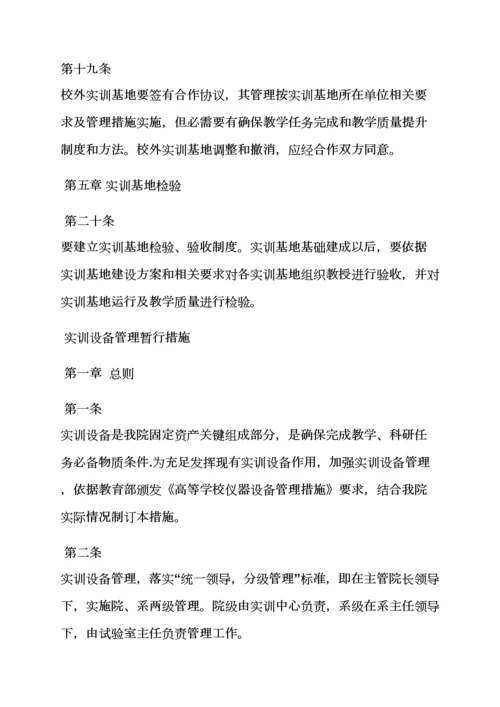 第十九条

校外实训基地要签有合作协议，其管理按实训基地所在单位相关要求及管理措施实施，但必需要有确保教学任务完成和教学质量提升制度和方法。校外实训基地调整和撤消，应经合作双方同意。

第五章 实训基地检验

第二十条

要建立实训基地检验、验收制度。实训基地基础建成以后，要依据实训基地建设方案和相关要求对各实训基地组织教授进行验收，并对实训基地运行及教学质量进行检验。

实训设备管理暂行措施

第一章 总则

第一条

实训设备是我院固定资产关键组成部分，是确保完成教学、科研任务必备物质条件.为充足发挥现有实训设备作用，加强实训设备管理，依据教育部颁发《高等学校仪器设备管理措施》要求，结合我院实际情况制订本措施。

第二条

实训设备管理，落实“统一领导，分级管理”标准，即在主管院长领导下，实施院、系两级管理。院级由实训中心负责，系级在系主任领导下，由试验室主任负责管理工作。